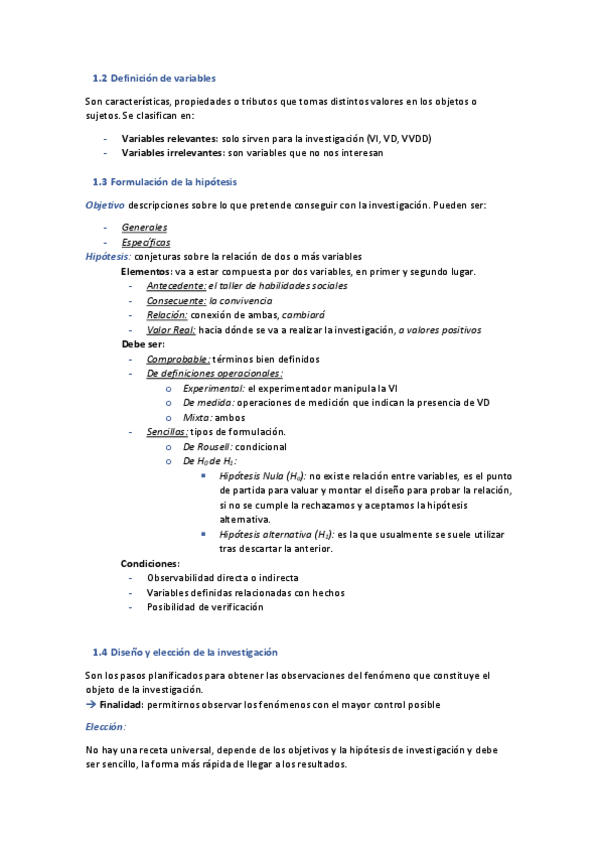 1.2 Definición de variables

Son características, propiedades o tributos que tomas distintos valores en los objetos o sujetos. Se clasifican en:

- Variables relevantes: solo sirven para la investigación (VI, VD, VVDD)
- Variables irrelevantes: son variables que no nos interesan

1.3 Formulación de la hipótesis

Objetivo descripciones sobre lo que pretende conseguir con la investigación. Pueden ser:

- Generales
- Específicas

Hipótesis: conjeturas sobre la relación de dos o más variables

Elementos: va a estar compuesta por dos variables, en primer y segundo lugar.
- Antecedente: el taller de habilidades sociales
- Consecuente: la convivencia
- Relación: conexión de ambas, cambiará
- Valor Real: hacia dónde se va a realizar la investigación, a valores positivos

Debe ser:
- Comprobable: términos bien definidos
- De definiciones operacionales:
  o Experimental: el experimentador manipula la VI
  o De medida: operaciones de medición que indican la presencia de VD
  o Mixta: ambos
- Sencillas: tipos de formulación.
  o De Rousell: condicional
  o De $H_0$ de $H_1$:
    ▪ Hipótesis Nula ($H_0$): no existe relación entre variables, es el punto de partida para valuar y montar el diseño para probar la relación, si no se cumple la rechazamos y aceptamos la hipótesis alternativa.
    ▪ Hipótesis alternativa ($H_1$): es la que usualmente se suele utilizar tras descartar la anterior.

Condiciones:
- Observabilidad directa o indirecta
- Variables definidas relacionadas con hechos
- Posibilidad de verificación

1.4 Diseño y elección de la investigación

Son los pasos planificados para obtener las observaciones del fenómeno que constituye el objeto de la investigación.

→ Finalidad: permitirnos observar los fenómenos con el mayor control posible

Elección:

No hay una receta universal, depende de los objetivos y la hipótesis de investigación y debe ser sencillo, la forma más rápida de llegar a los resultados.